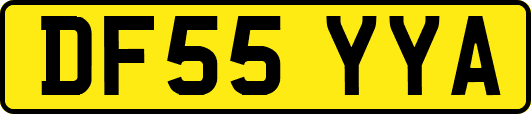 DF55 YYA